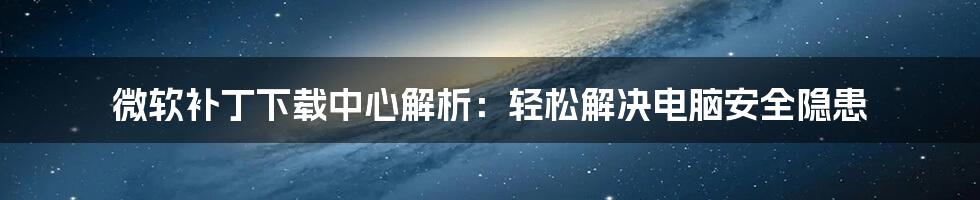 微软补丁下载中心解析：轻松解决电脑安全隐患